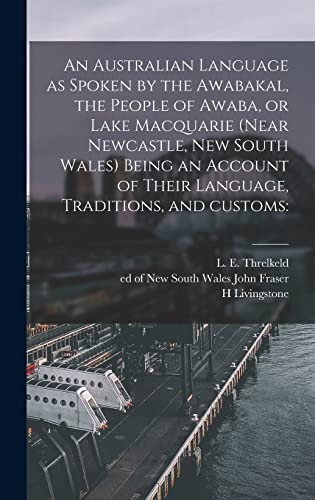 An Australian Language as Spoken by the Awabakal, the People of Awaba, or Lake Macquarie (Near Newcastle, New South Wales) Being an Account of Their Language, Traditions, and customs:

L. E. Threlkeld
ed of New South Wales John Fraser
H Livingstone